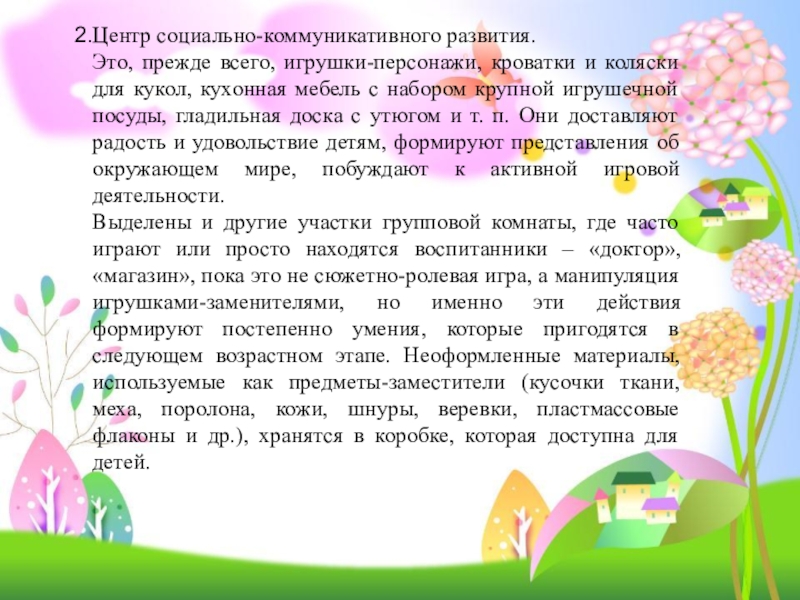 2.Центр социально-коммуникативного развития.
Это, прежде всего, игрушки-персонажи, кроватки и коляски для кукол, кухонная мебель с набором крупной игрушечной посуды, гладильная доска с утюгом и т. п. Они доставляют радость и удовольствие детям, формируют представления об окружающем мире, побуждают к активной игровой деятельности.
Выделены и другие участки групповой комнаты, где часто играют или просто находятся воспитанники – «доктор», «магазин», пока это не сюжетно-ролевая игра, а манипуляция игрушками-заменителями, но именно эти действия формируют постепенно умения, которые пригодятся в следующем возрастном этапе. Неоформленные материалы, используемые как предметы-заместители (кусочки ткани, меха, поролона, кожи, шнуры, веревки, пластмассовые флаконы и др.), хранятся в коробке, которая доступна для детей.